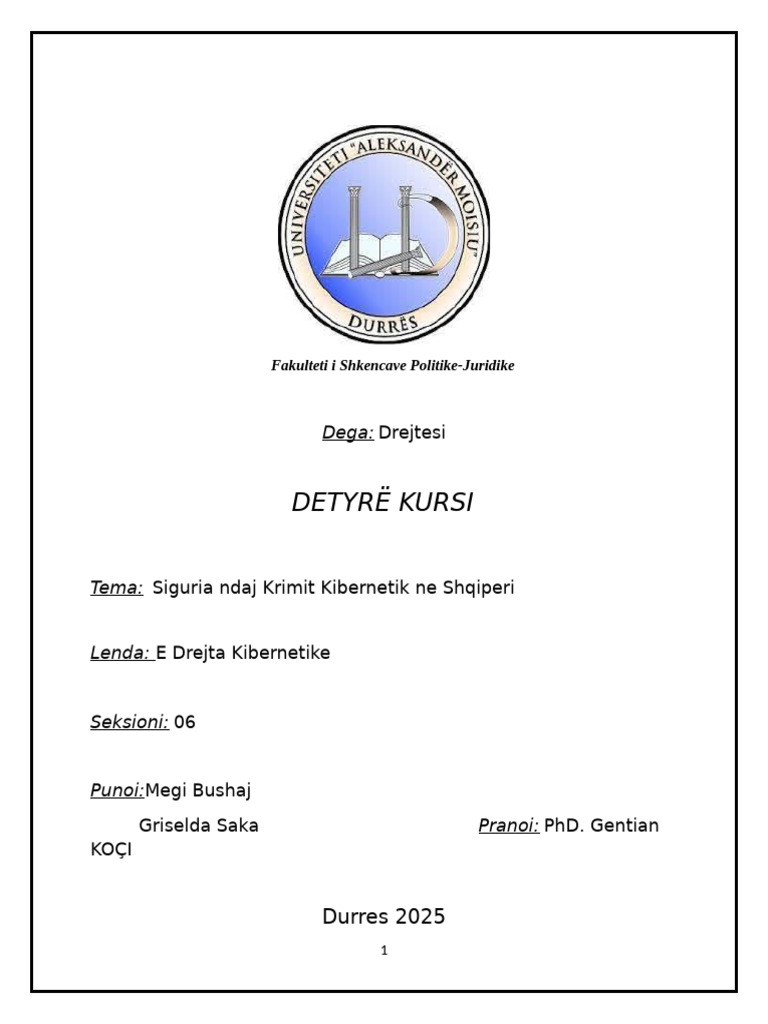 UNIVERSITETI "ALEKSANDËR MOISIU"
DURRËS

Fakulteti i Shkencave Politike-Juridike

Dega: Drejtesi

DETYRË KURSI

Tema: Siguria ndaj Krimit Kibernetik ne Shqiperi

Lenda: E Drejta Kibernetike

Seksioni: 06

Punoi:Megi Bushaj

Griselda Saka Pranoi: PhD. Gentian KOÇI

Durres 2025

1